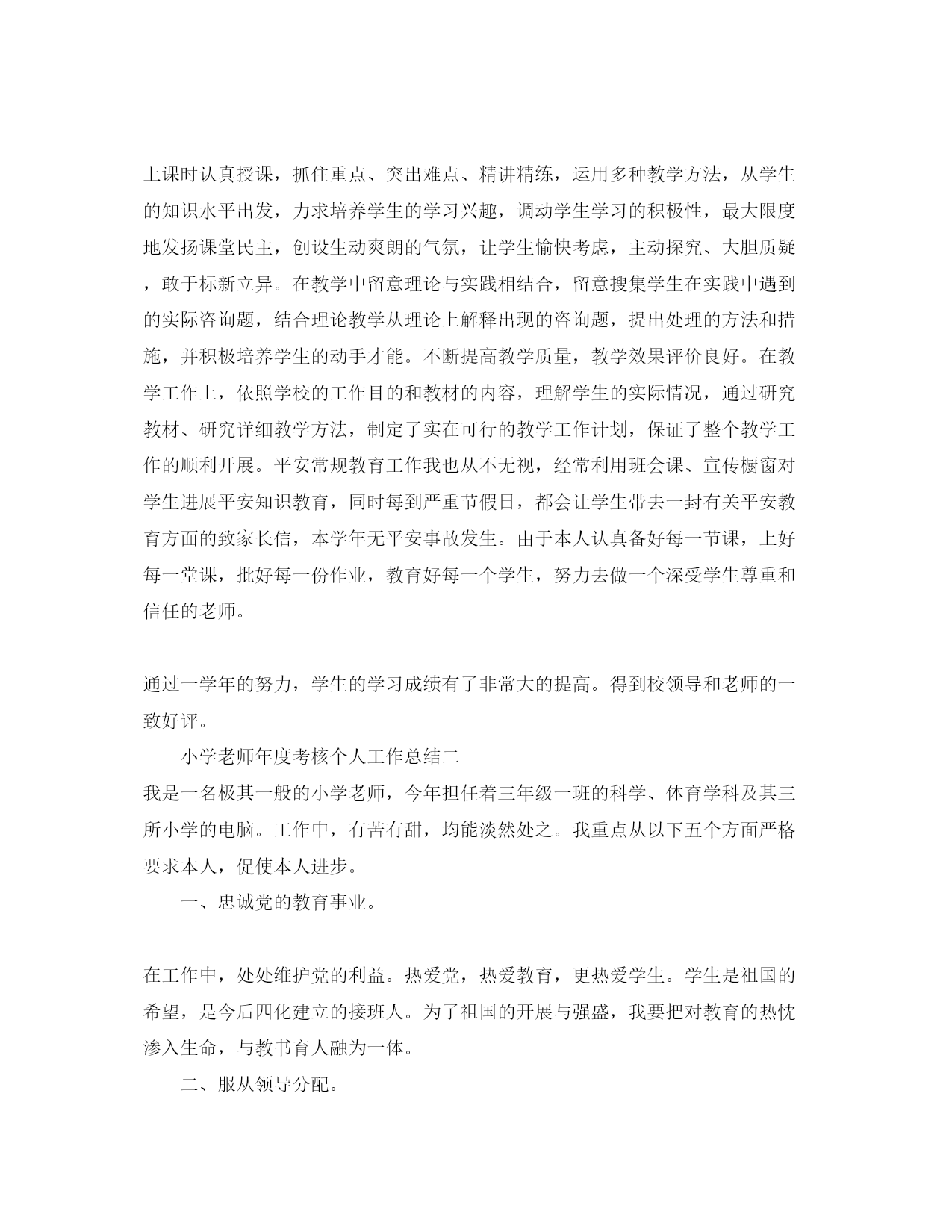 上课时认真授课，抓住重点、突出难点、精讲精练，运用多种教学方法，从学生的知识水平出发，力求培养学生的学习兴趣，调动学生学习的积极性，最大限度地发扬课堂民主，创设生动爽朗的气氛，让学生愉快考虑，主动探究、大胆质疑，敢于标新立异。在教学中留意理论与实践相结合，留意搜集学生在实践中遇到的实际咨询题，结合理论教学从理论上解释出现的咨询题，提出处理的方法和措施，并积极培养学生的动手才能。不断提高教学质量，教学效果评价良好。在教学工作上，依照学校的工作目的和教材的内容，理解学生的实际情况，通过研究教材、研究详细教学方法，制定了实在可行的教学工作计划，保证了整个教学工作的顺利开展。平安常规教育工作我也从不无视，经常利用班会课、宣传橱窗对学生进展平安知识教育，同时每到严重节假日，都会让学生带去一封有关平安教育方面的致家长信，本学年无平安事故发生。由于本人认真备好每一节课，上好每一堂课，批好每一份作业，教育好每一个学生，努力去做一个深受学生尊重和信任的老师。

通过一学年的努力，学生的学习成绩有了非常大的提高。得到校领导和老师的一致好评。

小学老师年度考核个人工作总结二

我是一名极其一般的小学老师，今年担任着三年级一班的科学、体育学科及其三所小学的电脑。工作中，有苦有甜，均能淡然处之。我重点从以下五个方面严格要求本人，促使本人进步。

一、忠诚党的教育事业。

在工作中，处处维护党的利益。热爱党，热爱教育，更热爱学生。学生是祖国的希望，是今后四化建立的接班人。为了祖国的开展与强盛，我要把对教育的热忱渗入生命，与教书育人融为一体。

二、服从领导分配。